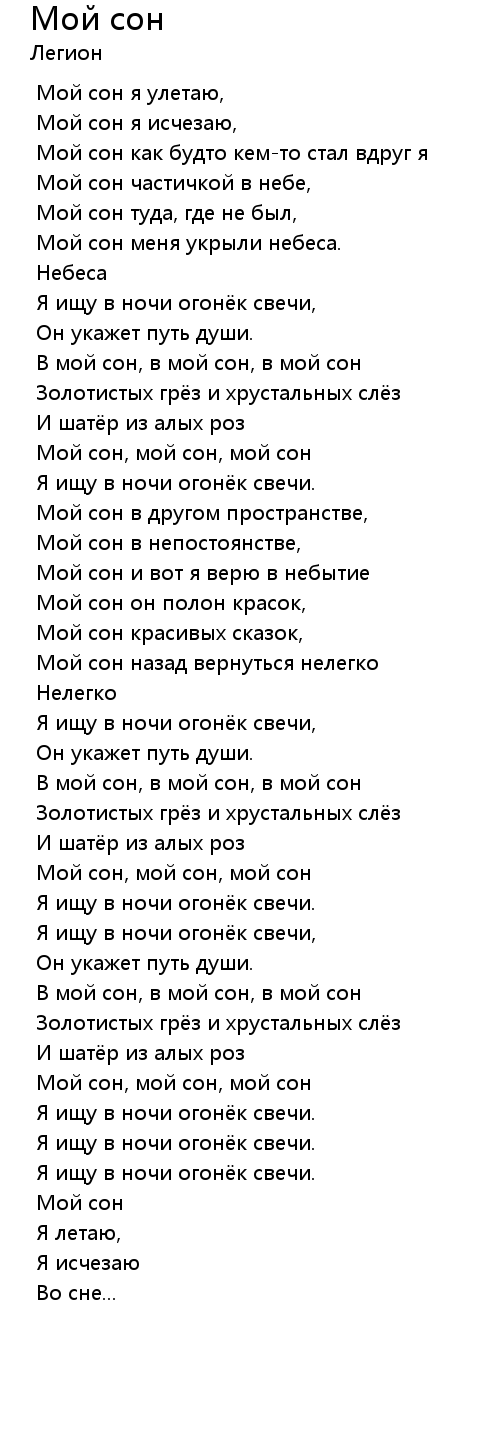 Мой сон
Легион

Мой сон я улетаю,
Мой сон я исчезаю,
Мой сон как будто кем-то стал вдруг я
Мой сон частичкой в небе,
Мой сон туда, где не был,
Мой сон меня укрыли небеса.
Небеса
Я ищу в ночи огонёк свечи,
Он укажет путь души.
В мой сон, в мой сон, в мой сон
Золотистых грёз и хрустальных слёз
И шатёр из алых роз
Мой сон, мой сон, мой сон
Я ищу в ночи огонёк свечи.
Мой сон в другом пространстве,
Мой сон в непостоянстве,
Мой сон и вот я верю в небытие
Мой сон он полон красок,
Мой сон красивых сказок,
Мой сон назад вернуться нелегко
Нелегко
Я ищу в ночи огонёк свечи,
Он укажет путь души.
В мой сон, в мой сон, в мой сон
Золотистых грёз и хрустальных слёз
И шатёр из алых роз
Мой сон, мой сон, мой сон
Я ищу в ночи огонёк свечи.
Я ищу в ночи огонёк свечи,
Он укажет путь души.
В мой сон, в мой сон, в мой сон
Золотистых грёз и хрустальных слёз
И шатёр из алых роз
Мой сон, мой сон, мой сон
Я ищу в ночи огонёк свечи.
Я ищу в ночи огонёк свечи.
Я ищу в ночи огонёк свечи.
Мой сон
Я летаю,
Я исчезаю
Во сне...